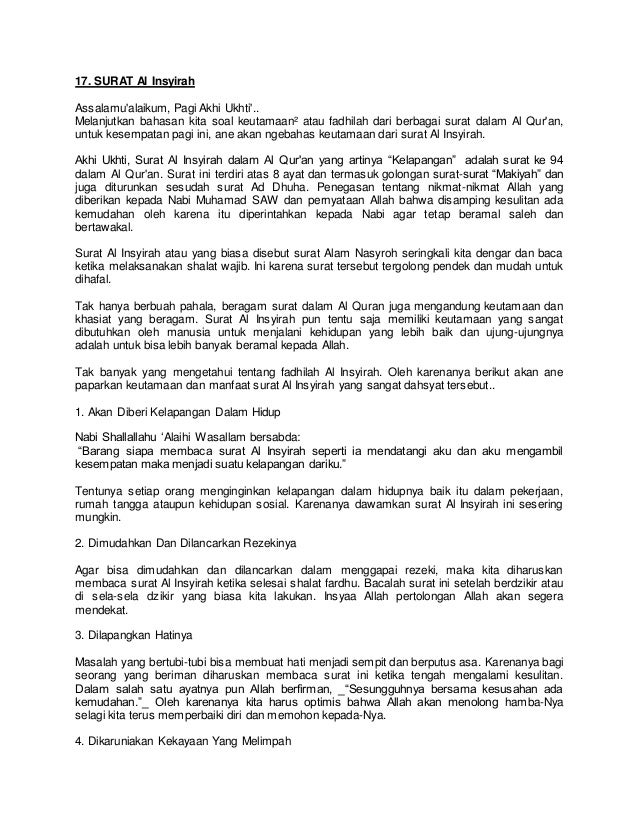 17. SURAT Al Insyirah

Assalamu'alaikum, Pagi Akhi Ukhti'..
Melanjutkan bahasan kita soal keutamaan² atau fadhilah dari berbagai surat dalam Al Qur'an, untuk kesempatan pagi ini, ane akan ngebahas keutamaan dari surat Al Insyirah.

Akhi Ukhti, Surat Al Insyirah dalam Al Qur'an yang artinya "Kelapangan" adalah surat ke 94 dalam Al Qur'an. Surat ini terdiri atas 8 ayat dan termasuk golongan surat-surat "Makiyah" dan juga diturunkan sesudah surat Ad Dhuha. Penegasan tentang nikmat-nikmat Allah yang diberikan kepada Nabi Muhamad SAW dan pernyataan Allah bahwa disamping kesulitan ada kemudahan oleh karena itu diperintahkan kepada Nabi agar tetap beramal saleh dan bertawakal.

Surat Al Insyirah atau yang biasa disebut surat Alam Nasyroh seringkali kita dengar dan baca ketika melaksanakan shalat wajib. Ini karena surat tersebut tergolong pendek dan mudah untuk dihafal.

Tak hanya berbuah pahala, beragam surat dalam Al Quran juga mengandung keutamaan dan khasiat yang beragam. Surat Al Insyirah pun tentu saja memiliki keutamaan yang sangat dibutuhkan oleh manusia untuk menjalani kehidupan yang lebih baik dan ujung-ujungnya adalah untuk bisa lebih banyak beramal kepada Allah.

Tak banyak yang mengetahui tentang fadhilah Al Insyirah. Oleh karenanya berikut akan ane paparkan keutamaan dan manfaat surat Al Insyirah yang sangat dahsyat tersebut..

1. Akan Diberi Kelapangan Dalam Hidup

Nabi Shallallahu 'Alaihi Wasallam bersabda:
"Barang siapa membaca surat Al Insyirah seperti ia mendatangi aku dan aku mengambil kesempatan maka menjadi suatu kelapangan dariku."

Tentunya setiap orang menginginkan kelapangan dalam hidupnya baik itu dalam pekerjaan, rumah tangga ataupun kehidupan sosial. Karenanya dawamkan surat Al Insyirah ini sesering mungkin.

2. Dimudahkan Dan Dilancarkan Rezekinya

Agar bisa dimudahkan dan dilancarkan dalam menggapai rezeki, maka kita diharuskan membaca surat Al Insyirah ketika selesai shalat fardhu. Bacalah surat ini setelah berdzikir atau di sela-sela dzikir yang biasa kita lakukan. Insyaa Allah pertolongan Allah akan segera mendekat.

3. Dilapangkan Hatinya

Masalah yang bertubi-tubi bisa membuat hati menjadi sempit dan berputus asa. Karenanya bagi seorang yang beriman diharuskan membaca surat ini ketika tengah mengalami kesulitan. Dalam salah satu ayatnya pun Allah berfirman, _"Sesungguhnya bersama kesusahan ada kemudahan."_ Oleh karenanya kita harus optimis bahwa Allah akan menolong hamba-Nya selagi kita terus memperbaiki diri dan memohon kepada-Nya.

4. Dikaruniakan Kekayaan Yang Melimpah